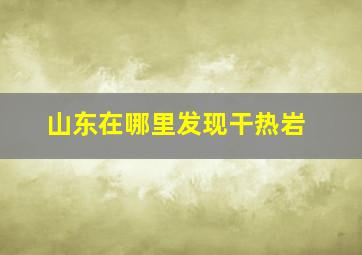 山东在哪里发现干热岩